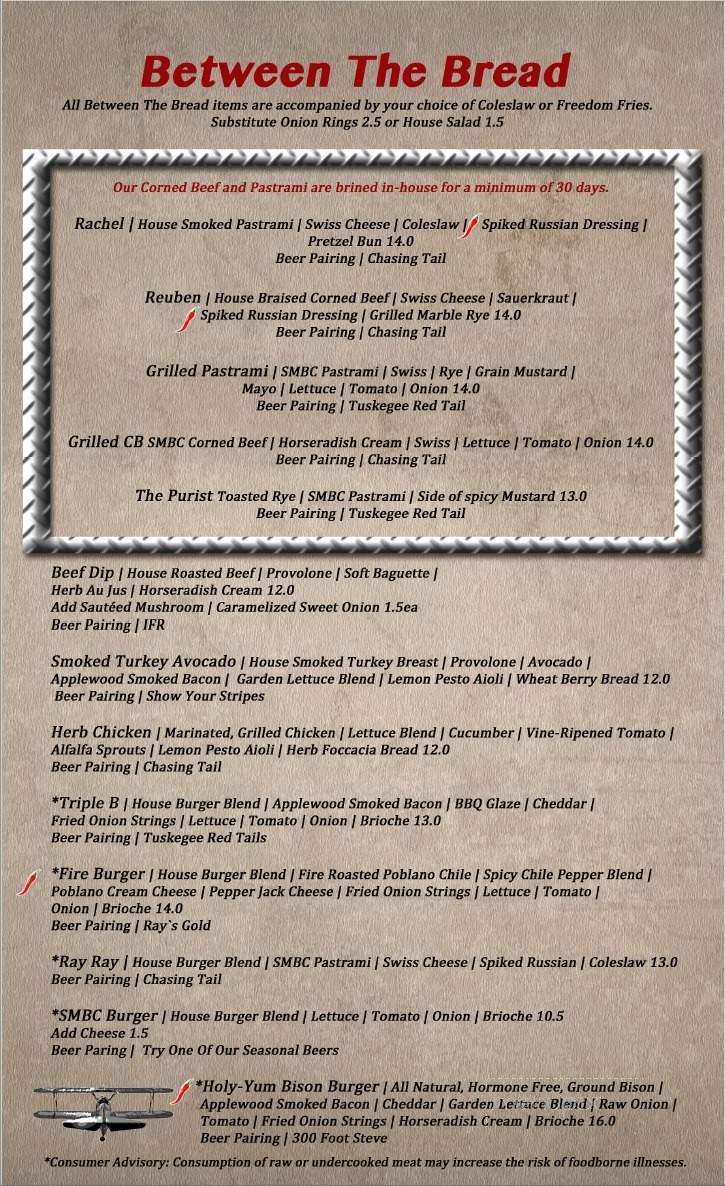 Between The Bread

All Between The Bread items are accompanied by your choice of Coleslaw or Freedom Fries. Substitute Onion Rings 2.5 or House Salad 1.5

Our Corned Beef and Pastrami are brined in-house for a minimum of 30 days.

Rachel | House Smoked Pastrami | Swiss Cheese | Coleslaw | Spiked Russian Dressing | Pretzel Bun 14.0
Beer Pairing | Chasing Tail

Reuben | House Braised Corned Beef | Swiss Cheese | Sauerkraut | Spiked Russian Dressing | Grilled Marble Rye 14.0
Beer Pairing | Chasing Tail

Grilled Pastrami | SMBC Pastrami | Swiss | Rye | Grain Mustard | Mayo | Lettuce | Tomato | Onion 14.0
Beer Pairing | Tuskegee Red Tail

Grilled CB SMBC Corned Beef | Horseradish Cream | Swiss | Lettuce | Tomato | Onion 14.0
Beer Pairing | Chasing Tail

The Purist Toasted Rye | SMBC Pastrami | Side of spicy Mustard 13.0
Beer Pairing | Tuskegee Red Tail

Beef Dip | House Roasted Beef | Provolone | Soft Baguette | Herb Au Jus | Horseradish Cream 12.0
Add Sautéed Mushroom | Caramelized Sweet Onion 1.5ea
Beer Pairing | IFR

Smoked Turkey Avocado | House Smoked Turkey Breast | Provolone | Avocado | Applewood Smoked Bacon | Garden Lettuce Blend | Lemon Pesto Aioli | Wheat Berry Bread 12.0
Beer Pairing | Show Your Stripes

Herb Chicken | Marinated, Grilled Chicken | Lettuce Blend | Cucumber | Vine-Ripened Tomato | Alfalfa Sprouts | Lemon Pesto Aioli | Herb Foccacia Bread 12.0
Beer Pairing | Chasing Tail

*Triple B | House Burger Blend | Applewood Smoked Bacon | BBQ Glaze | Cheddar | Fried Onion Strings | Lettuce | Tomato | Onion | Brioche 13.0
Beer Pairing | Tuskegee Red Tails

*Fire Burger | House Burger Blend | Fire Roasted Poblano Chile | Spicy Chile Pepper Blend | Poblano Cream Cheese | Pepper Jack Cheese | Fried Onion Strings | Lettuce | Tomato | Onion | Brioche 14.0
Beer Pairing | Ray`s Gold

*Ray Ray | House Burger Blend | SMBC Pastrami | Swiss Cheese | Spiked Russian | Coleslaw 13.0
Beer Pairing | Chasing Tail

*SMBC Burger | House Burger Blend | Lettuce | Tomato | Onion | Brioche 10.5
Add Cheese 1.5
Beer Paring | Try One Of Our Seasonal Beers

*Holy-Yum Bison Burger | All Natural, Hormone Free, Ground Bison | Applewood Smoked Bacon | Cheddar | Garden Lettuce Blend | Raw Onion | Tomato | Fried Onion Strings | Horseradish Cream | Brioche 16.0
Beer Pairing | 300 Foot Steve

*Consumer Advisory: Consumption of raw or undercooked meat may increase the risk of foodborne illnesses.